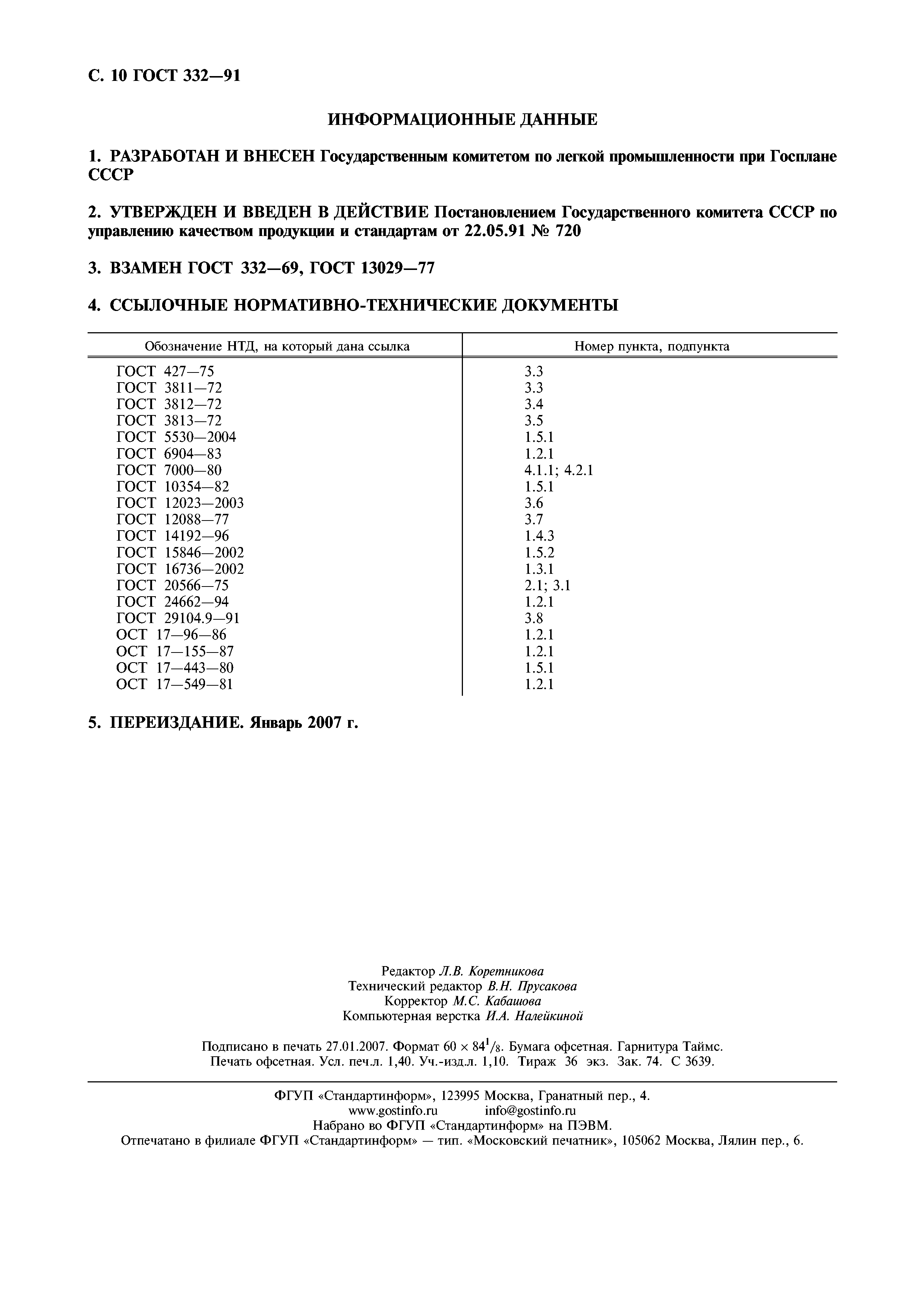 С. 10 ГОСТ 332—91

ИНФОРМАЦИОННЫЕ ДАННЫЕ

1. РАЗРАБОТАН И ВНЕСЕН Государственным комитетом по легкой промышленности при Госплане СССР

2. УТВЕРЖДЕН И ВВЕДЕН В ДЕЙСТВИЕ Постановлением Государственного комитета СССР по управлению качеством продукции и стандартам от 22.05.91 № 720

3. ВЗАМЕН ГОСТ 332—69, ГОСТ 13029—77

4. ССЫЛОЧНЫЕ НОРМАТИВНО-ТЕХНИЧЕСКИЕ ДОКУМЕНТЫ

| Обозначение НТД, на который дана ссылка | Номер пункта, подпункта |
|---|---|
| ГОСТ 427—75 | 3.3 |
| ГОСТ 3811—72 | 3.3 |
| ГОСТ 3812—72 | 3.4 |
| ГОСТ 3813—72 | 3.5 |
| ГОСТ 5530—2004 | 1.5.1 |
| ГОСТ 6904—83 | 1.2.1 |
| ГОСТ 7000—80 | 4.1.1; 4.2.1 |
| ГОСТ 10354—82 | 1.5.1 |
| ГОСТ 12023—2003 | 3.6 |
| ГОСТ 12088—77 | 3.7 |
| ГОСТ 14192—96 | 1.4.3 |
| ГОСТ 15846—2002 | 1.5.2 |
| ГОСТ 16736—2002 | 1.3.1 |
| ГОСТ 20566—75 | 2.1; 3.1 |
| ГОСТ 24662—94 | 1.2.1 |
| ГОСТ 29104.9—91 | 3.8 |
| ОСТ 17—96—86 | 1.2.1 |
| ОСТ 17—155—87 | 1.2.1 |
| ОСТ 17—443—80 | 1.5.1 |
| ОСТ 17—549—81 | 1.2.1 |

5. ПЕРЕИЗДАНИЕ. Январь 2007 г.

Редактор Л.В. Коретникова
Технический редактор В.Н. Прусакова
Корректор М.С. Кабашова
Компьютерная верстка И.А. Налейкиной

Подписано в печать 27.01.2007. Формат $60 \times 84^1/_8$. Бумага офсетная. Гарнитура Таймс. Печать офсетная. Усл. печ.л. 1,40. Уч.-изд.л. 1,10. Тираж 36 экз. Зак. 74. С 3639.

ФГУП «Стандартинформ», 123995 Москва, Гранатный пер., 4.
www.gostinfo.ru info@gostinfo.ru
Набрано во ФГУП «Стандартинформ» на ПЭВМ.
Отпечатано в филиале ФГУП «Стандартинформ» — тип. «Московский печатник», 105062 Москва, Лялин пер., 6.